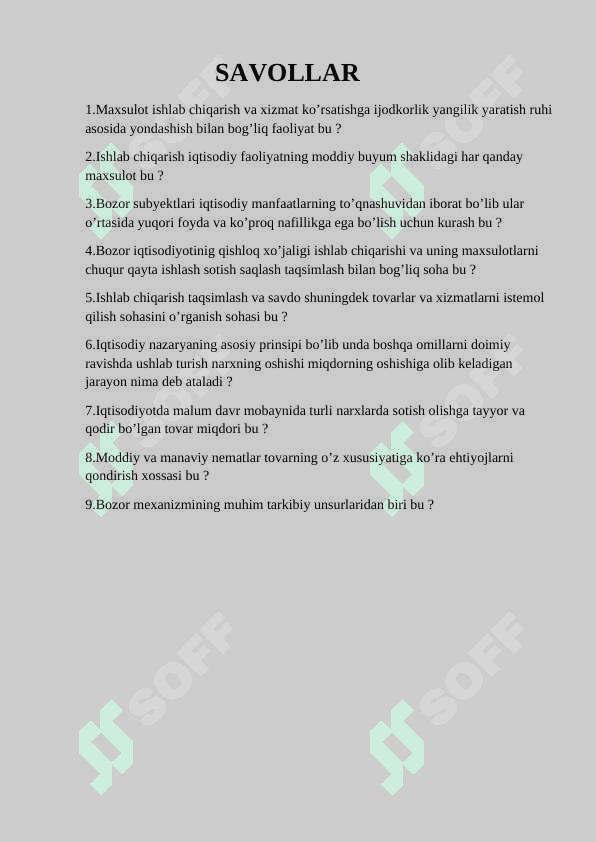 SAVOLLAR

1.Maxsulot ishlab chiqarish va xizmat ko’rsatishga ijodkorlik yangilik yaratish ruhi asosida yondashish bilan bog’liq faoliyat bu ?

2.Ishlab chiqarish iqtisodiy faoliyatning moddiy buyum shaklidagi har qanday maxsulot bu ?

3.Bozor subyektlari iqtisodiy manfaatlarning to’qnashuvidan iborat bo’lib ular o’rtasida yuqori foyda va ko’proq nafillikga ega bo’lish uchun kurash bu ?

4.Bozor iqtisodiyotinig qishloq xo’jaligi ishlab chiqarishi va uning maxsulotlarni chuqur qayta ishlash sotish saqlash taqsimlash bilan bog’liq soha bu ?

5.Ishlab chiqarish taqsimlash va savdo shuningdek tovarlar va xizmatlarni istemol qilish sohasini o’rganish sohasi bu ?

6.Iqtisodiy nazaryaning asosiy prinsipi bo’lib unda boshqa omillarni doimiy ravishda ushlab turish narxning oshishi miqdorning oshishiga olib keladigan jarayon nima deb ataladi ?

7.Iqtisodiyotda malum davr mobaynida turli narxlarda sotish olishga tayyor va qodir bo’lgan tovar miqdori bu ?

8.Moddiy va manaviy nematlar tovarning o’z xususiyatiga ko’ra ehtiyojlarni qondirish xossasi bu ?

9.Bozor mexanizmining muhim tarkibiy unsurlaridan biri bu ?

SOFF SOFF SOFF SOFF SOFF SOFF